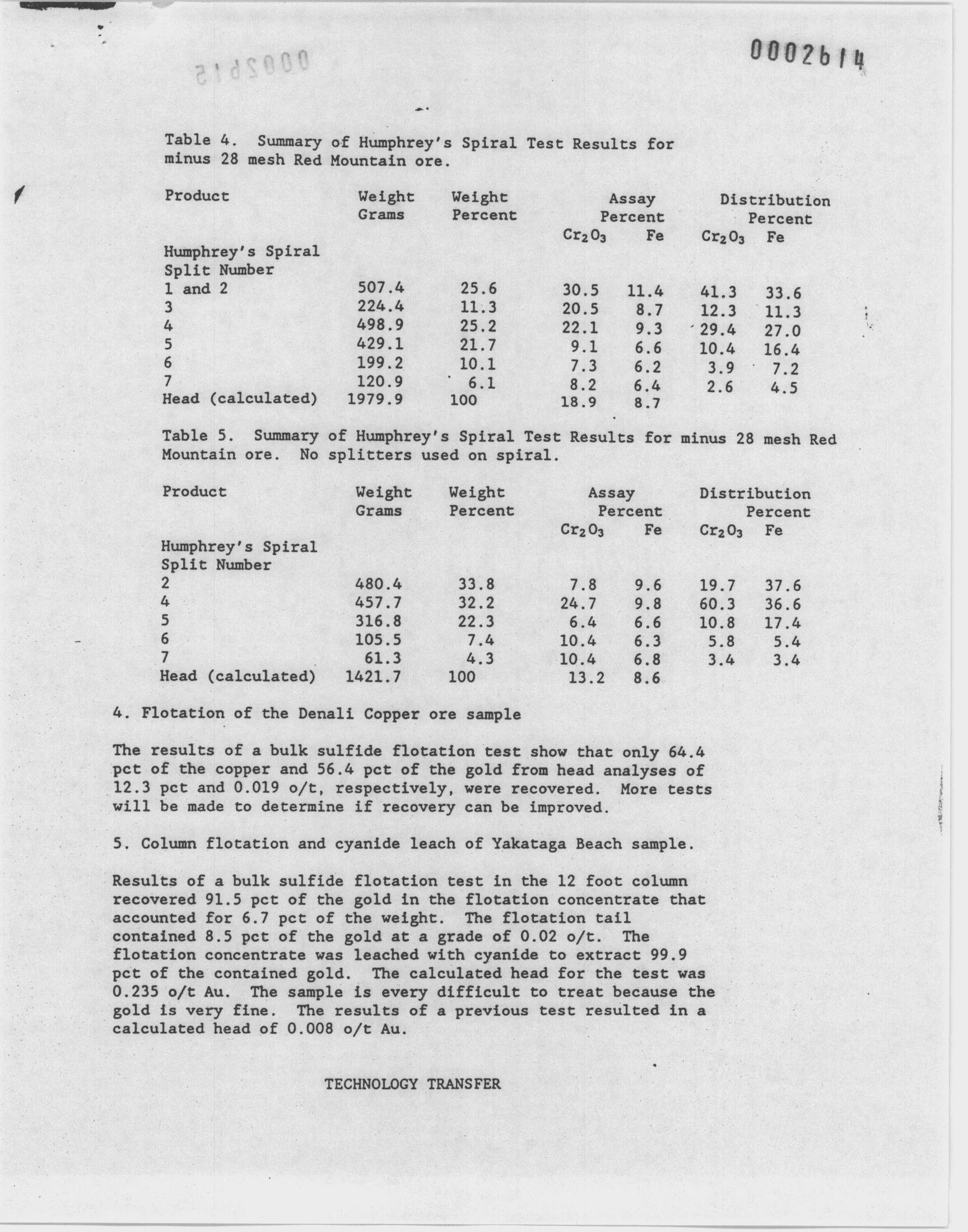 0002614

0002615

Table 4. Summary of Humphrey's Spiral Test Results for minus 28 mesh Red Mountain ore.

| Product | Weight Grams | Weight Percent | Assay Percent $Cr_2O_3$ | Assay Percent Fe | Distribution Percent $Cr_2O_3$ | Distribution Percent Fe |
|---|---|---|---|---|---|---|
| Humphrey's Spiral Split Number | | | | | | |
| 1 and 2 | 507.4 | 25.6 | 30.5 | 11.4 | 41.3 | 33.6 |
| 3 | 224.4 | 11.3 | 20.5 | 8.7 | 12.3 | 11.3 |
| 4 | 498.9 | 25.2 | 22.1 | 9.3 | 29.4 | 27.0 |
| 5 | 429.1 | 21.7 | 9.1 | 6.6 | 10.4 | 16.4 |
| 6 | 199.2 | 10.1 | 7.3 | 6.2 | 3.9 | 7.2 |
| 7 | 120.9 | 6.1 | 8.2 | 6.4 | 2.6 | 4.5 |
| Head (calculated) | 1979.9 | 100 | 18.9 | 8.7 | | |

Table 5. Summary of Humphrey's Spiral Test Results for minus 28 mesh Red Mountain ore. No splitters used on spiral.

| Product | Weight Grams | Weight Percent | Assay Percent $Cr_2O_3$ | Assay Percent Fe | Distribution Percent $Cr_2O_3$ | Distribution Percent Fe |
|---|---|---|---|---|---|---|
| Humphrey's Spiral Split Number | | | | | | |
| 2 | 480.4 | 33.8 | 7.8 | 9.6 | 19.7 | 37.6 |
| 4 | 457.7 | 32.2 | 24.7 | 9.8 | 60.3 | 36.6 |
| 5 | 316.8 | 22.3 | 6.4 | 6.6 | 10.8 | 17.4 |
| 6 | 105.5 | 7.4 | 10.4 | 6.3 | 5.8 | 5.4 |
| 7 | 61.3 | 4.3 | 10.4 | 6.8 | 3.4 | 3.4 |
| Head (calculated) | 1421.7 | 100 | 13.2 | 8.6 | | |

4. Flotation of the Denali Copper ore sample

The results of a bulk sulfide flotation test show that only 64.4 pct of the copper and 56.4 pct of the gold from head analyses of 12.3 pct and 0.019 o/t, respectively, were recovered. More tests will be made to determine if recovery can be improved.

5. Column flotation and cyanide leach of Yakataga Beach sample.

Results of a bulk sulfide flotation test in the 12 foot column recovered 91.5 pct of the gold in the flotation concentrate that accounted for 6.7 pct of the weight. The flotation tail contained 8.5 pct of the gold at a grade of 0.02 o/t. The flotation concentrate was leached with cyanide to extract 99.9 pct of the contained gold. The calculated head for the test was 0.235 o/t Au. The sample is every difficult to treat because the gold is very fine. The results of a previous test resulted in a calculated head of 0.008 o/t Au.

TECHNOLOGY TRANSFER